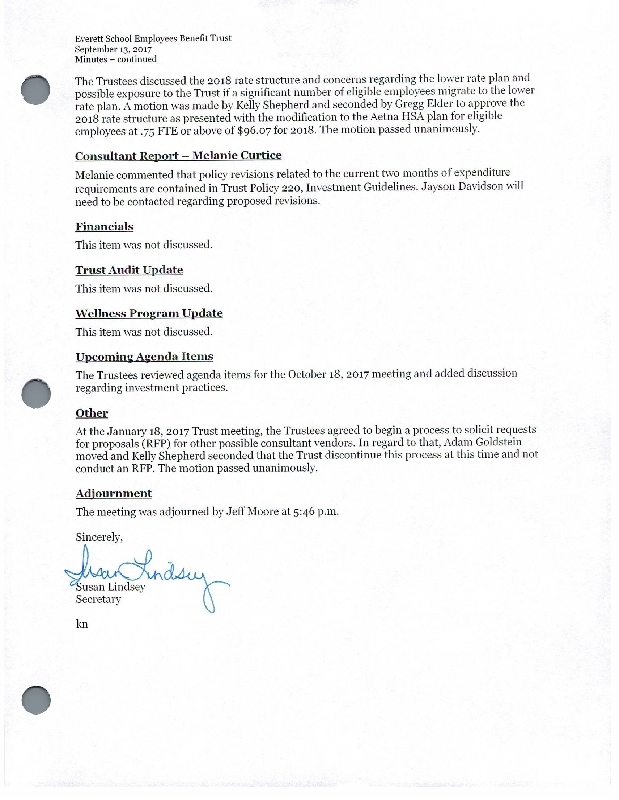 Everett School Employees Benefit Trust
September 13, 2017
Minutes – continued

The Trustees discussed the 2018 rate structure and concerns regarding the lower rate plan and possible exposure to the Trust if a significant number of eligible employees migrate to the lower rate plan. A motion was made by Kelly Shepherd and seconded by Gregg Elder to approve the 2018 rate structure as presented with the modification to the Aetna HSA plan for eligible employees at .75 FTE or above of $96.07 for 2018. The motion passed unanimously.

Consultant Report – Melanie Curtice

Melanie commented that policy revisions related to the current two months of expenditure requirements are contained in Trust Policy 220, Investment Guidelines. Jayson Davidson will need to be contacted regarding proposed revisions.

Financials

This item was not discussed.

Trust Audit Update

This item was not discussed.

Wellness Program Update

This item was not discussed.

Upcoming Agenda Items

The Trustees reviewed agenda items for the October 18, 2017 meeting and added discussion regarding investment practices.

Other

At the January 18, 2017 Trust meeting, the Trustees agreed to begin a process to solicit requests for proposals (RFP) for other possible consultant vendors. In regard to that, Adam Goldstein moved and Kelly Shepherd seconded that the Trust discontinue this process at this time and not conduct an RFP. The motion passed unanimously.

Adjournment

The meeting was adjourned by Jeff Moore at 5:46 p.m.

Sincerely,

Susan Lindsey

Susan Lindsey
Secretary

kn